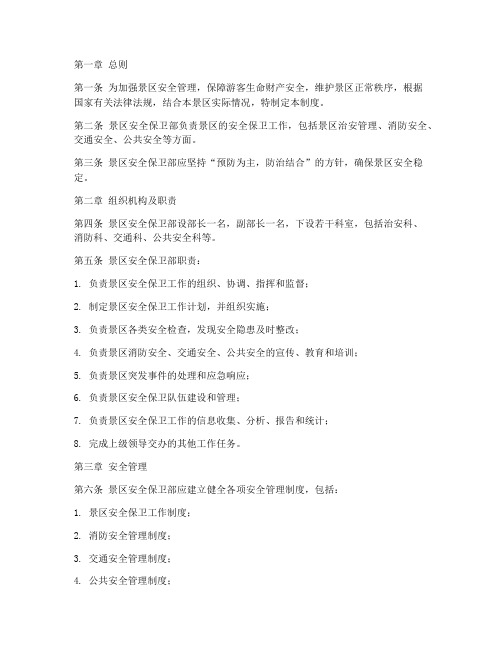 第一章 总则

第一条 为加强景区安全管理，保障游客生命财产安全，维护景区正常秩序，根据国家有关法律法规，结合本景区实际情况，特制定本制度。

第二条 景区安全保卫部负责景区的安全保卫工作，包括景区治安管理、消防安全、交通安全、公共安全等方面。

第三条 景区安全保卫部应坚持“预防为主，防治结合”的方针，确保景区安全稳定。

第二章 组织机构及职责

第四条 景区安全保卫部设部长一名，副部长一名，下设若干科室，包括治安科、消防科、交通科、公共安全科等。

第五条 景区安全保卫部职责：

1. 负责景区安全保卫工作的组织、协调、指挥和监督；

2. 制定景区安全保卫工作计划，并组织实施；

3. 负责景区各类安全检查，发现安全隐患及时整改；

4. 负责景区消防安全、交通安全、公共安全的宣传、教育和培训；

5. 负责景区突发事件的处理和应急响应；

6. 负责景区安全保卫队伍建设和管理；

7. 负责景区安全保卫工作的信息收集、分析、报告和统计；

8. 完成上级领导交办的其他工作任务。

第三章 安全管理

第六条 景区安全保卫部应建立健全各项安全管理制度，包括：

1. 景区安全保卫工作制度；

2. 消防安全管理制度；

3. 交通安全管理制度；

4. 公共安全管理制度；